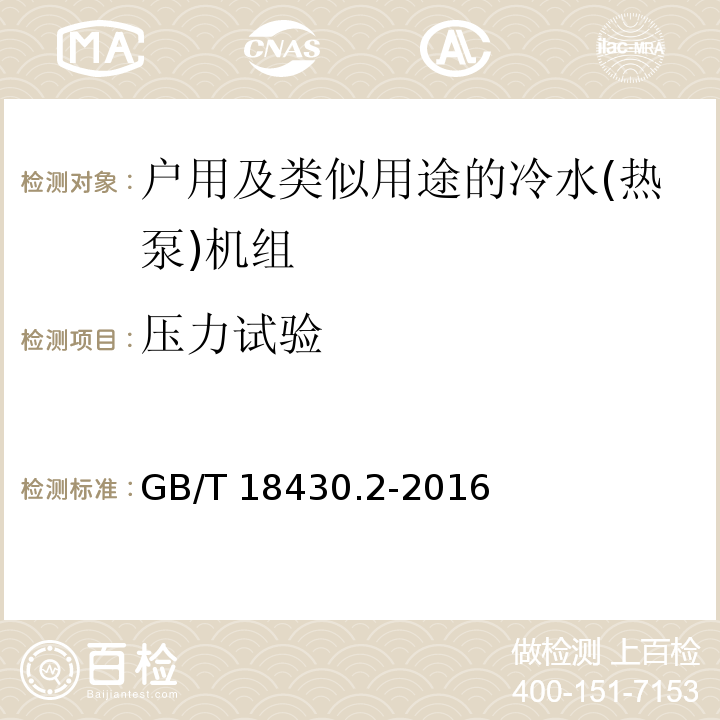 MA CNAS AC ilac-MRA

检测对象： 户用及类似用途的冷水(热泵)机组

检测项目： 压力试验

检测标准： GB/T 18430.2-2016

百检
Baijiantest.com

做检测 上百检
400-151-7153